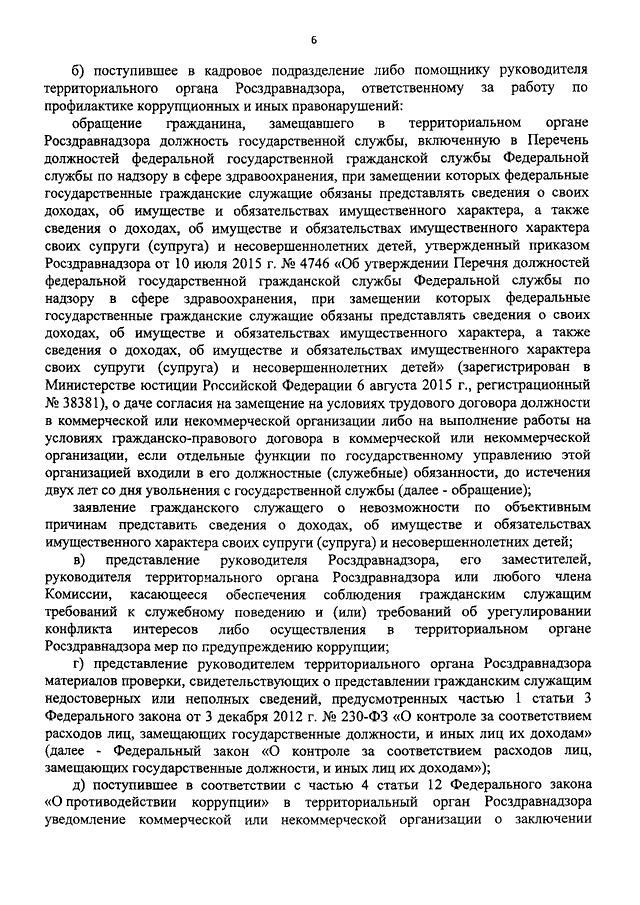 6

б) поступившее в кадровое подразделение либо помощнику руководителя территориального органа Росздравнадзора, ответственному за работу по профилактике коррупционных и иных правонарушений:

обращение гражданина, замещавшего в территориальном органе Росздравнадзора должность государственной службы, включенную в Перечень должностей федеральной государственной гражданской службы Федеральной службы по надзору в сфере здравоохранения, при замещении которых федеральные государственные гражданские служащие обязаны представлять сведения о своих доходах, об имуществе и обязательствах имущественного характера, а также сведения о доходах, об имуществе и обязательствах имущественного характера своих супруги (супруга) и несовершеннолетних детей, утвержденный приказом Росздравнадзора от 10 июля 2015 г. № 4746 «Об утверждении Перечня должностей федеральной государственной гражданской службы Федеральной службы по надзору в сфере здравоохранения, при замещении которых федеральные государственные гражданские служащие обязаны представлять сведения о своих доходах, об имуществе и обязательствах имущественного характера, а также сведения о доходах, об имуществе и обязательствах имущественного характера своих супруги (супруга) и несовершеннолетних детей» (зарегистрирован в Министерстве юстиции Российской Федерации 6 августа 2015 г., регистрационный № 38381), о даче согласия на замещение на условиях трудового договора должности в коммерческой или некоммерческой организации либо на выполнение работы на условиях гражданско-правового договора в коммерческой или некоммерческой организации, если отдельные функции по государственному управлению этой организацией входили в его должностные (служебные) обязанности, до истечения двух лет со дня увольнения с государственной службы (далее - обращение);

заявление гражданского служащего о невозможности по объективным причинам представить сведения о доходах, об имуществе и обязательствах имущественного характера своих супруги (супруга) и несовершеннолетних детей;

в) представление руководителя Росздравнадзора, его заместителей, руководителя территориального органа Росздравнадзора или любого члена Комиссии, касающееся обеспечения соблюдения гражданским служащим требований к служебному поведению и (или) требований об урегулировании конфликта интересов либо осуществления в территориальном органе Росздравнадзора мер по предупреждению коррупции;

г) представление руководителем территориального органа Росздравнадзора материалов проверки, свидетельствующих о представлении гражданским служащим недостоверных или неполных сведений, предусмотренных частью 1 статьи 3 Федерального закона от 3 декабря 2012 г. № 230-ФЗ «О контроле за соответствием расходов лиц, замещающих государственные должности, и иных лиц их доходам» (далее - Федеральный закон «О контроле за соответствием расходов лиц, замещающих государственные должности, и иных лиц их доходам»);

д) поступившее в соответствии с частью 4 статьи 12 Федерального закона «О противодействии коррупции» в территориальный орган Росздравнадзора уведомление коммерческой или некоммерческой организации о заключении